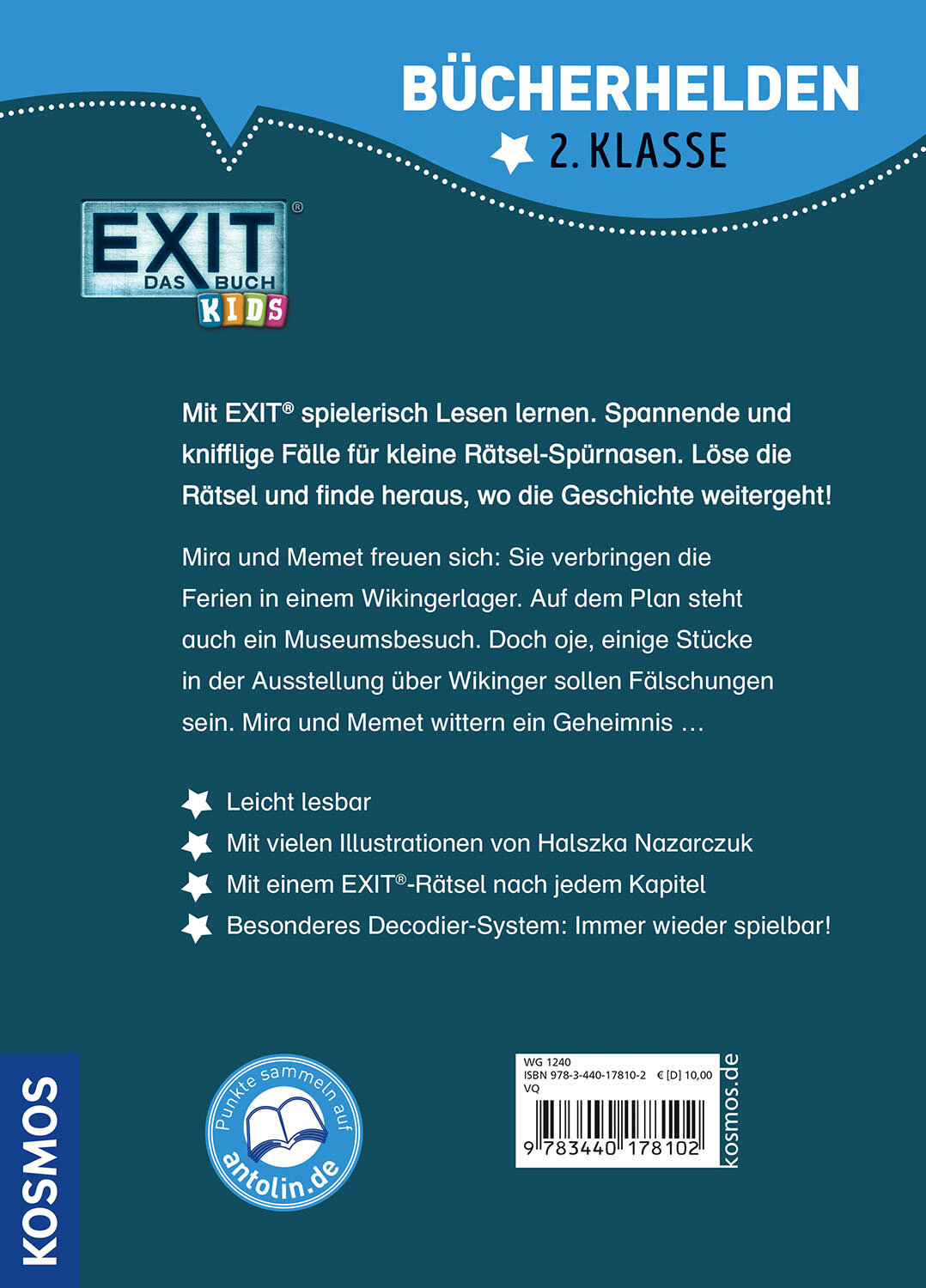 BÜCHERHELDEN
2. KLASSE

EXIT®
DAS BUCH
KIDS

Mit EXIT® spielerisch Lesen lernen. Spannende und knifflige Fälle für kleine Rätsel-Spürnasen. Löse die Rätsel und finde heraus, wo die Geschichte weitergeht!

Mira und Memet freuen sich: Sie verbringen die Ferien in einem Wikingerlager. Auf dem Plan steht auch ein Museumsbesuch. Doch oje, einige Stücke in der Ausstellung über Wikinger sollen Fälschungen sein. Mira und Memet wittern ein Geheimnis …

Leicht lesbar
Mit vielen Illustrationen von Halszka Nazarczuk
Mit einem EXIT®-Rätsel nach jedem Kapitel
Besonderes Decodier-System: Immer wieder spielbar!

KOSMOS

Punkte sammeln auf antolin.de

WG 1240
ISBN 978-3-440-17810-2 € [D] 10,00
VQ
9 783440 178102
kosmos.de